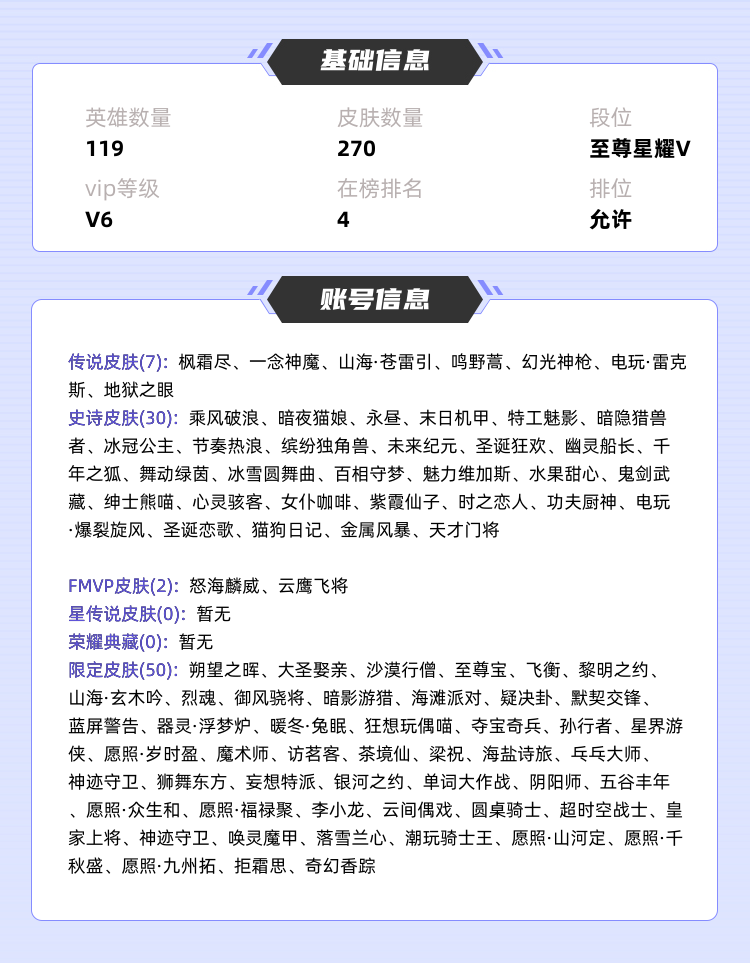 基础信息

英雄数量
119

皮肤数量
270

段位
至尊星耀V

vip等级
V6

在榜排名
4

排位
允许

账号信息

传说皮肤(7): 枫霜尽、一念神魔、山海·苍雷引、鸣野蒿、幻光神枪、电玩·雷克斯、地狱之眼
史诗皮肤(30): 乘风破浪、暗夜猫娘、永昼、末日机甲、特工魅影、暗隐猎兽者、冰冠公主、节奏热浪、缤纷独角兽、未来纪元、圣诞狂欢、幽灵船长、千年之狐、舞动绿茵、冰雪圆舞曲、百相守梦、魅力维加斯、水果甜心、鬼剑武藏、绅士熊喵、心灵骇客、女仆咖啡、紫霞仙子、时之恋人、功夫厨神、电玩·爆裂旋风、圣诞恋歌、猫狗日记、金属风暴、天才门将

FMVP皮肤(2): 怒海麟威、云鹰飞将
星传说皮肤(0): 暂无
荣耀典藏(0): 暂无
限定皮肤(50): 朔望之晖、大圣娶亲、沙漠行僧、至尊宝、飞衡、黎明之约、山海·玄木吟、烈魂、御风骁将、暗影游猎、海滩派对、疑决卦、默契交锋、蓝屏警告、器灵·浮梦炉、暖冬·兔眠、狂想玩偶喵、夺宝奇兵、孙行者、星界游侠、愿照·岁时盈、魔术师、访茗客、茶境仙、梁祝、海盐诗旅、乒乓大师、神迹守卫、狮舞东方、妄想特派、银河之约、单词大作战、阴阳师、五谷丰年、愿照·众生和、愿照·福禄聚、李小龙、云间偶戏、圆桌骑士、超时空战士、皇家上将、神迹守卫、唤灵魔甲、落雪兰心、潮玩骑士王、愿照·山河定、愿照·千秋盛、愿照·九州拓、拒霜思、奇幻香踪